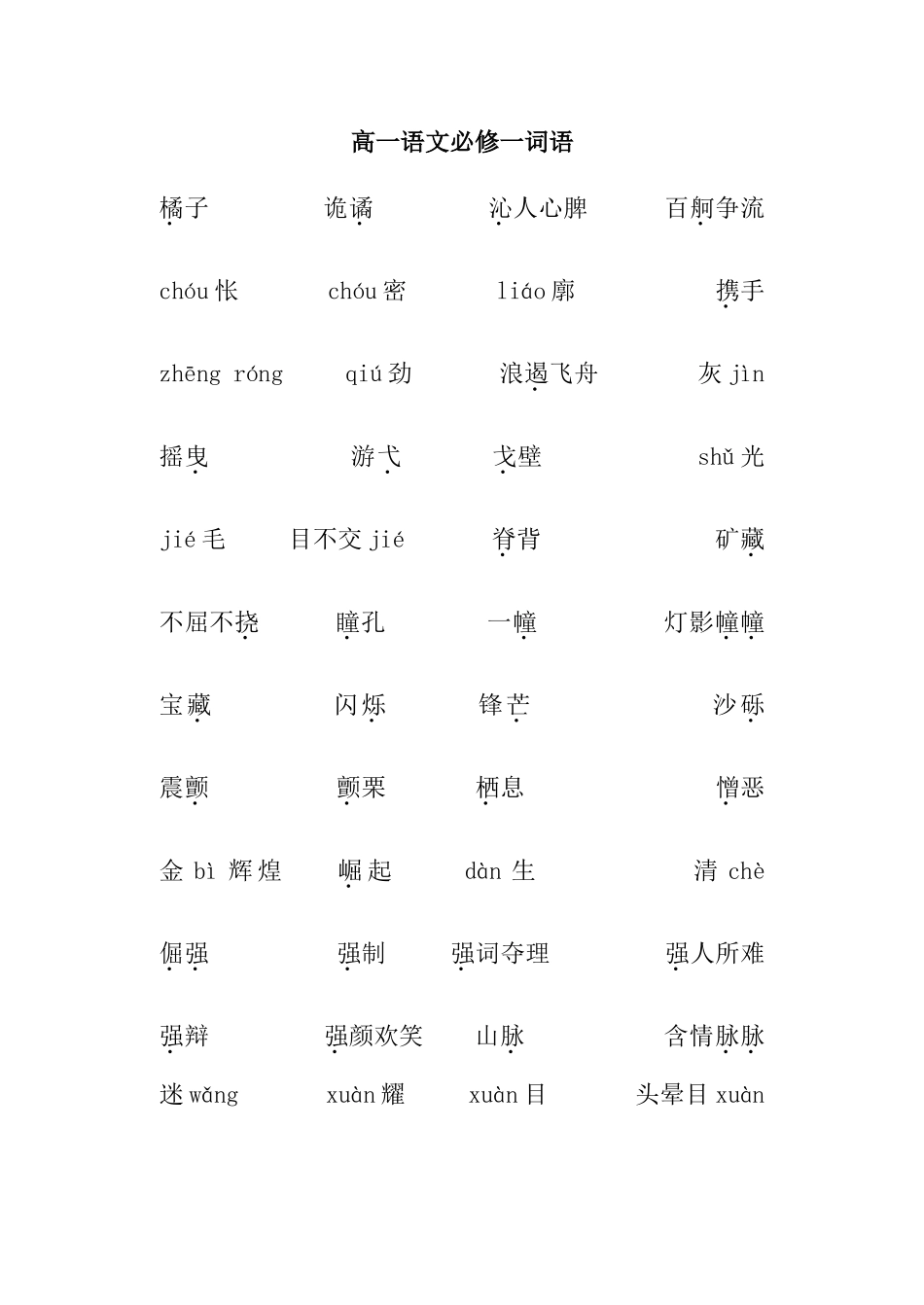 高一语文必修一词语

橘子 诡谲 沁人心脾 百舸争流

chóu 怅 chóu 密 liáo 廓 携手

zhēng róng qiú 劲 浪遏飞舟 灰 jìn

摇曳 游弋 戈壁 shǔ 光

jié 毛 目不交 jié 脊背 矿藏

不屈不挠 瞳孔 一幢 灯影幢幢

宝藏 闪烁 锋芒 沙砾

震颤 颤栗 栖息 憎恶

金 bì 辉煌 崛起 dàn 生 清 chè

倔强 强制 强词夺理 强人所难

强辩 强颜欢笑 山脉 含情脉脉

迷 wǎng xuàn 耀 xuàn 目 头晕目 xuàn